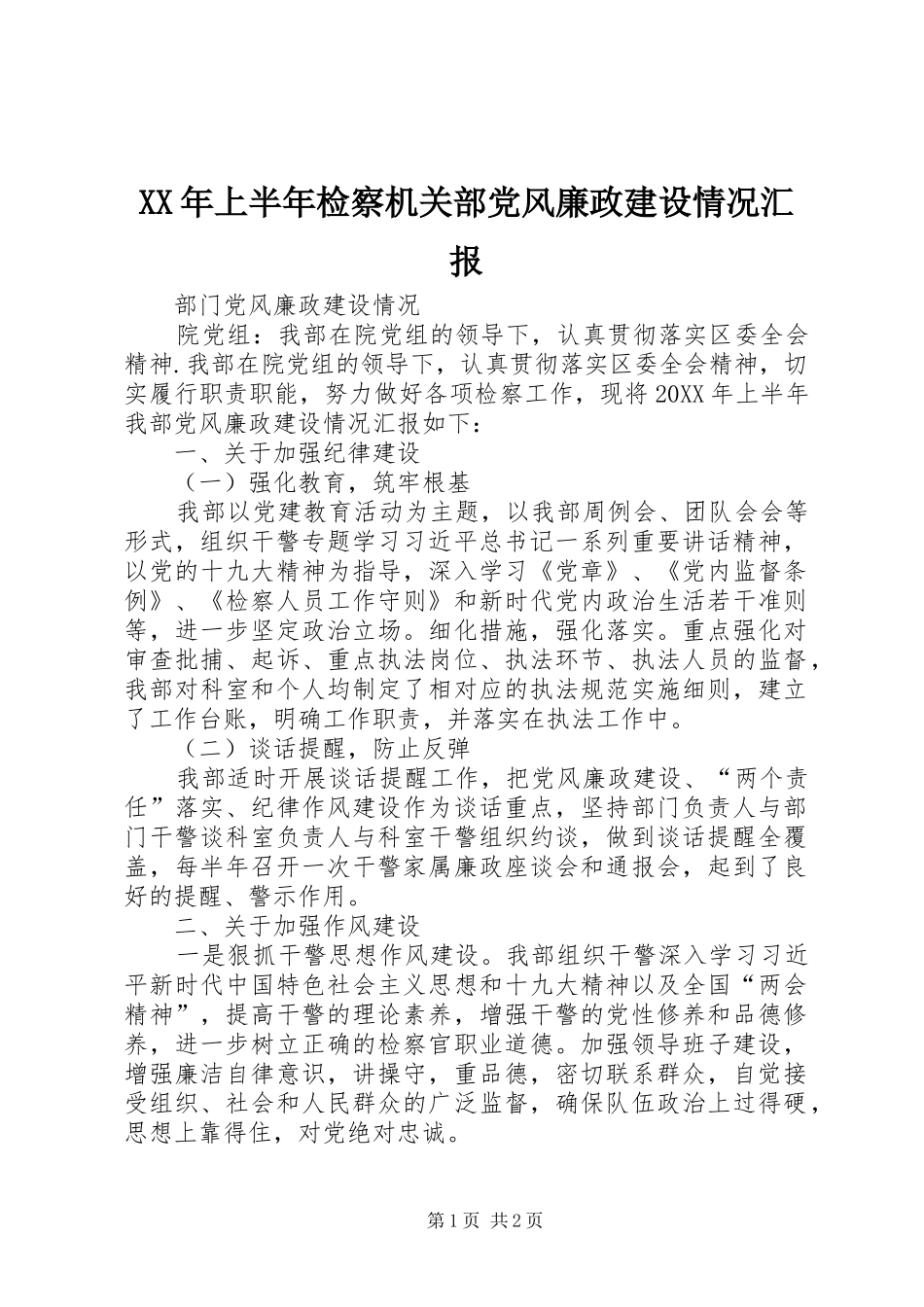 XX年上半年检察机关部党风廉政建设情况汇报

部门党风廉政建设情况

院党组：我部在院党组的领导下，认真贯彻落实区委全会精神.我部在院党组的领导下，认真贯彻落实区委全会精神，切实履行职责职能，努力做好各项检察工作，现将20XX年上半年我部党风廉政建设情况汇报如下：

一、关于加强纪律建设

（一）强化教育，筑牢根基

我部以党建教育活动为主题，以我部周例会、团队会会等形式，组织干警专题学习习近平总书记一系列重要讲话精神，以党的十九大精神为指导，深入学习《党章》、《党内监督条例》、《检察人员工作守则》和新时代党内政治生活若干准则等，进一步坚定政治立场。细化措施，强化落实。重点强化对审查批捕、起诉、重点执法岗位、执法环节、执法人员的监督，我部对科室和个人均制定了相对应的执法规范实施细则，建立了工作台账，明确工作职责，并落实在执法工作中。

（二）谈话提醒，防止反弹

我部适时开展谈话提醒工作，把党风廉政建设、“两个责任”落实、纪律作风建设作为谈话重点，坚持部门负责人与部门干警谈科室负责人与科室干警组织约谈，做到谈话提醒全覆盖，每半年召开一次干警家属廉政座谈会和通报会，起到了良好的提醒、警示作用。

二、关于加强作风建设

一是狠抓干警思想作风建设。我部组织干警深入学习习近平新时代中国特色社会主义思想和十九大精神以及全国“两会精神”，提高干警的理论素养，增强干警的党性修养和品德修养，进一步树立正确的检察官职业道德。加强领导班子建设，增强廉洁自律意识，讲操守，重品德，密切联系群众，自觉接受组织、社会和人民群众的广泛监督，确保队伍政治上过得硬，思想上靠得住，对党绝对忠诚。

第1页 共2页